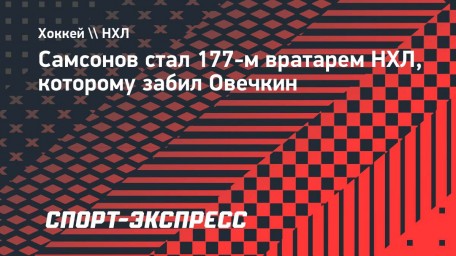 Хоккей \\ НХЛ

Самсонов стал 177-м вратарем НХЛ, которому забил Овечкин

СПОРТ-ЭКСПРЕСС